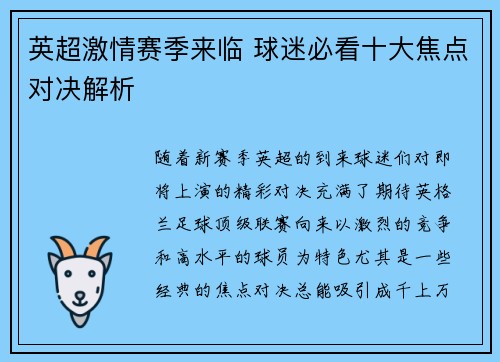 英超激情赛季来临 球迷必看十大焦点对决解析

随着新赛季英超的到来球迷们对即将上演的精彩对决充满了期待英格兰足球顶级联赛向来以激烈的竞争和高水平的球员为特色尤其是一些经典的焦点对决总能吸引成千上万